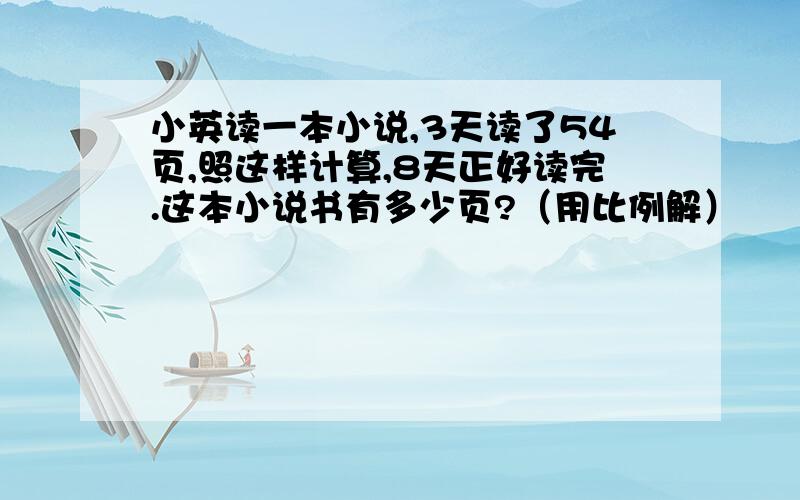 小英读一本小说,3天读了54页,照这样计算,8天正好读完.这本小说书有多少页?（用比例解）